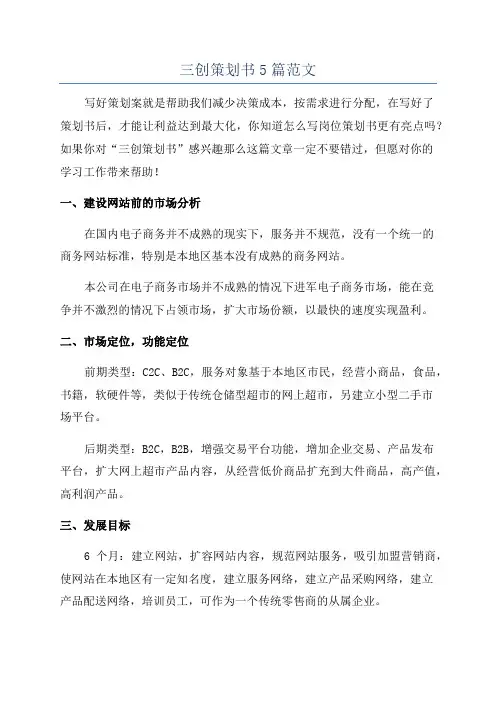 三创策划书5篇范文

写好策划案就是帮助我们减少决策成本，按需求进行分配，在写好了策划书后，才能让利益达到最大化，你知道怎么写岗位策划书更有亮点吗？如果你对“三创策划书”感兴趣那么这篇文章一定不要错过，但愿对你的学习工作带来帮助！

一、建设网站前的市场分析

在国内电子商务并不成熟的现实下，服务并不规范，没有一个统一的商务网站标准，特别是本地区基本没有成熟的商务网站。

本公司在电子商务市场并不成熟的情况下进军电子商务市场，能在竞争并不激烈的情况下占领市场，扩大市场份额，以最快的速度实现盈利。

二、市场定位，功能定位

前期类型：C2C、B2C，服务对象基于本地区市民，经营小商品，食品，书籍，软硬件等，类似于传统仓储型超市的网上超市，另建立小型二手市场平台。

后期类型：B2C，B2B，增强交易平台功能，增加企业交易、产品发布平台，扩大网上超市产品内容，从经营低价商品扩充到大件商品，高产值，高利润产品。

三、发展目标

6 个月：建立网站，扩容网站内容，规范网站服务，吸引加盟营销商，使网站在本地区有一定知名度，建立服务网络，建立产品采购网络，建立产品配送网络，培训员工，可作为一个传统零售商的从属企业。